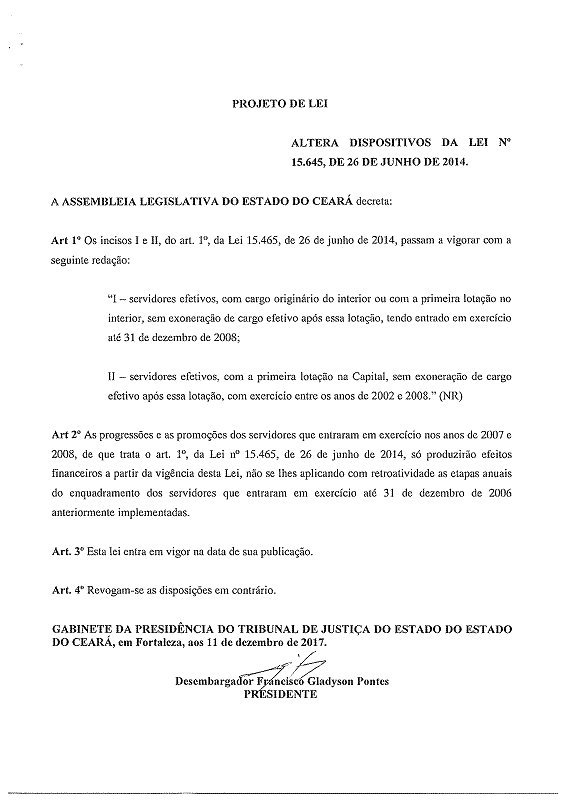 PROJETO DE LEI

ALTERA DISPOSITIVOS DA LEI Nº 15.645, DE 26 DE JUNHO DE 2014.

A ASSEMBLEIA LEGISLATIVA DO ESTADO DO CEARÁ decreta:

Art 1º Os incisos I e II, do art. 1º, da Lei 15.465, de 26 de junho de 2014, passam a vigorar com a seguinte redação:

"I – servidores efetivos, com cargo originário do interior ou com a primeira lotação no interior, sem exoneração de cargo efetivo após essa lotação, tendo entrado em exercício até 31 de dezembro de 2008;

II – servidores efetivos, com a primeira lotação na Capital, sem exoneração de cargo efetivo após essa lotação, com exercício entre os anos de 2002 e 2008." (NR)

Art 2º As progressões e as promoções dos servidores que entraram em exercício nos anos de 2007 e 2008, de que trata o art. 1º, da Lei nº 15.465, de 26 de junho de 2014, só produzirão efeitos financeiros a partir da vigência desta Lei, não se lhes aplicando com retroatividade as etapas anuais do enquadramento dos servidores que entraram em exercício até 31 de dezembro de 2006 anteriormente implementadas.

Art. 3º Esta lei entra em vigor na data de sua publicação.

Art. 4º Revogam-se as disposições em contrário.

GABINETE DA PRESIDÊNCIA DO TRIBUNAL DE JUSTIÇA DO ESTADO DO ESTADO DO CEARÁ, em Fortaleza, aos 11 de dezembro de 2017.

Desembargador Francisco Gladyson Pontes
PRESIDENTE